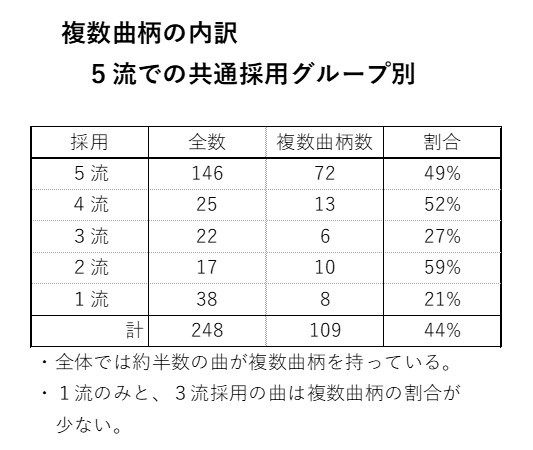 複数曲柄の内訳

5流での共通採用グループ別

| 採用 | 全数 | 複数曲柄数 | 割合 |
|---|---|---|---|
| 5流 | 146 | 72 | 49% |
| 4流 | 25 | 13 | 52% |
| 3流 | 22 | 6 | 27% |
| 2流 | 17 | 10 | 59% |
| 1流 | 38 | 8 | 21% |
| 計 | 248 | 109 | 44% |

・全体では約半数の曲が複数曲柄を持っている。

・1流のみと、3流採用の曲は複数曲柄の割合が少ない。